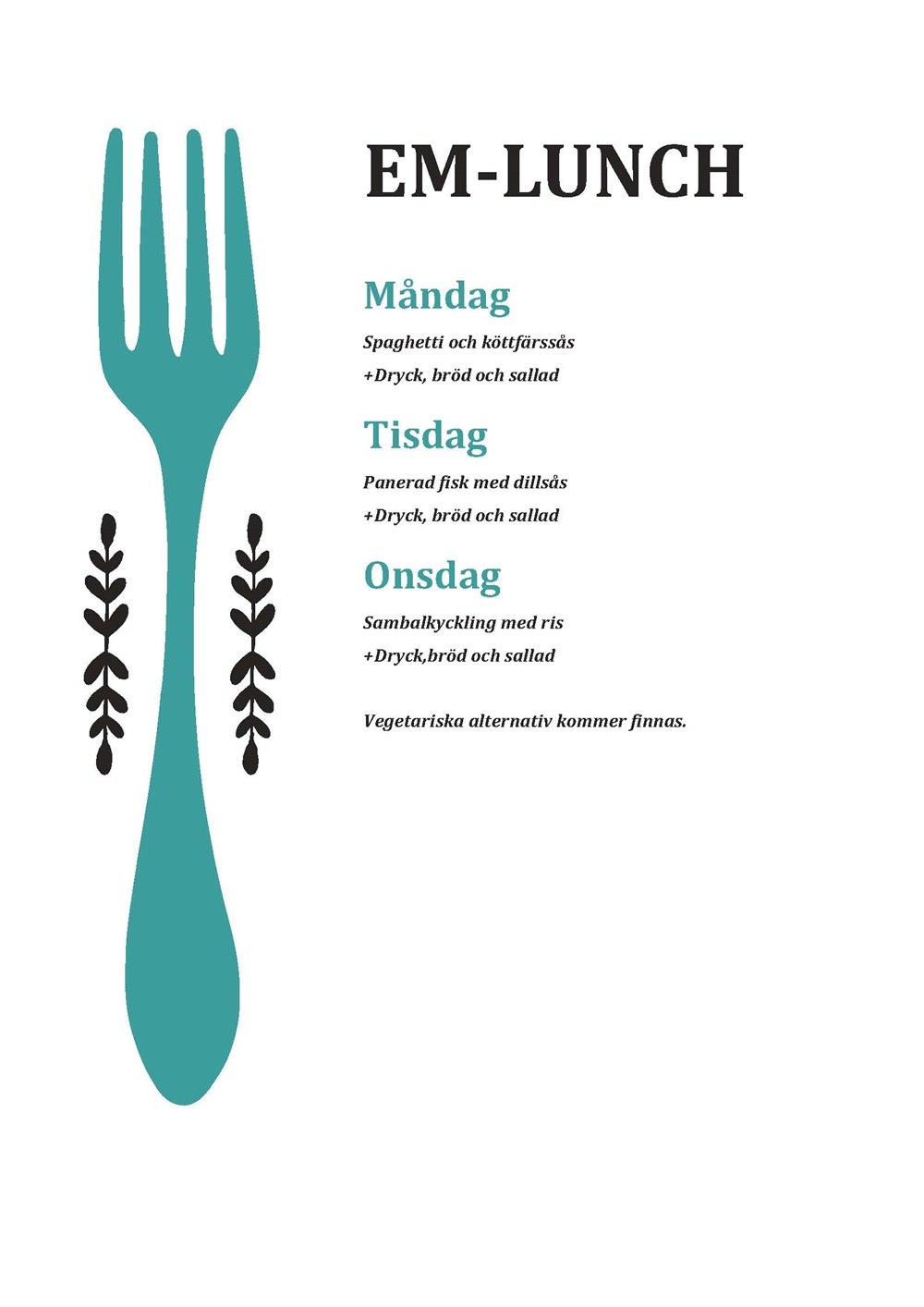 EM-LUNCH

Måndag

Spaghetti och köttfärssås

+Dryck, bröd och sallad

Tisdag

Panerad fisk med dillsås

+Dryck, bröd och sallad

Onsdag

Sambalkyckling med ris

+Dryck,bröd och sallad

Vegetariska alternativ kommer finnas.